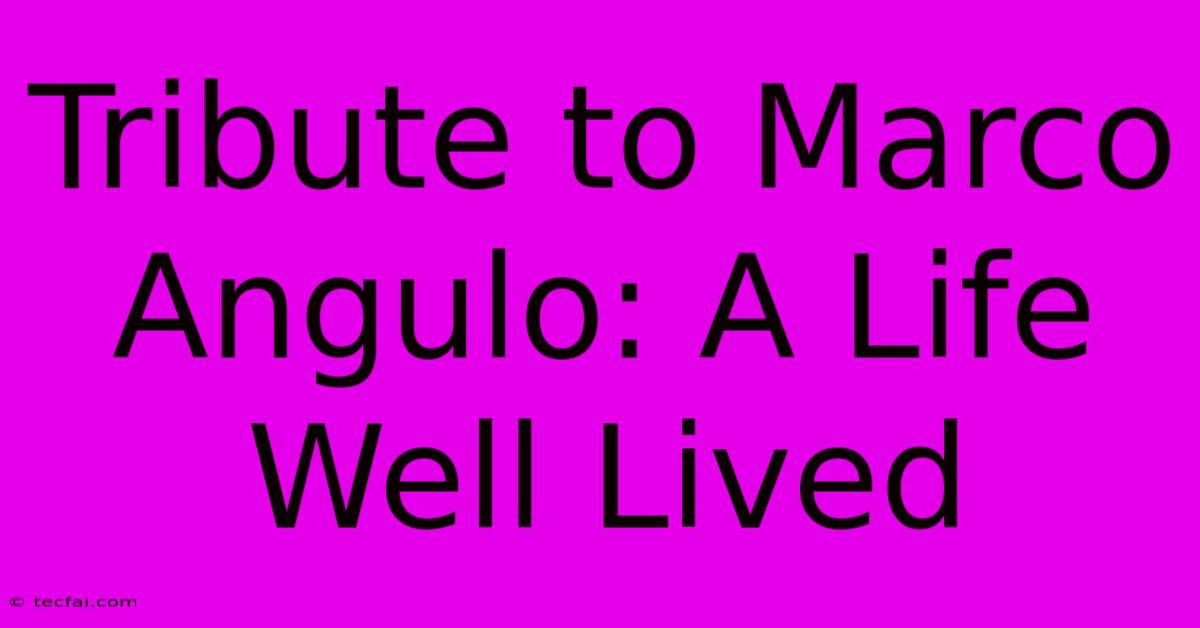 Tribute to Marco Angulo: A Life Well Lived

© tecfai.com